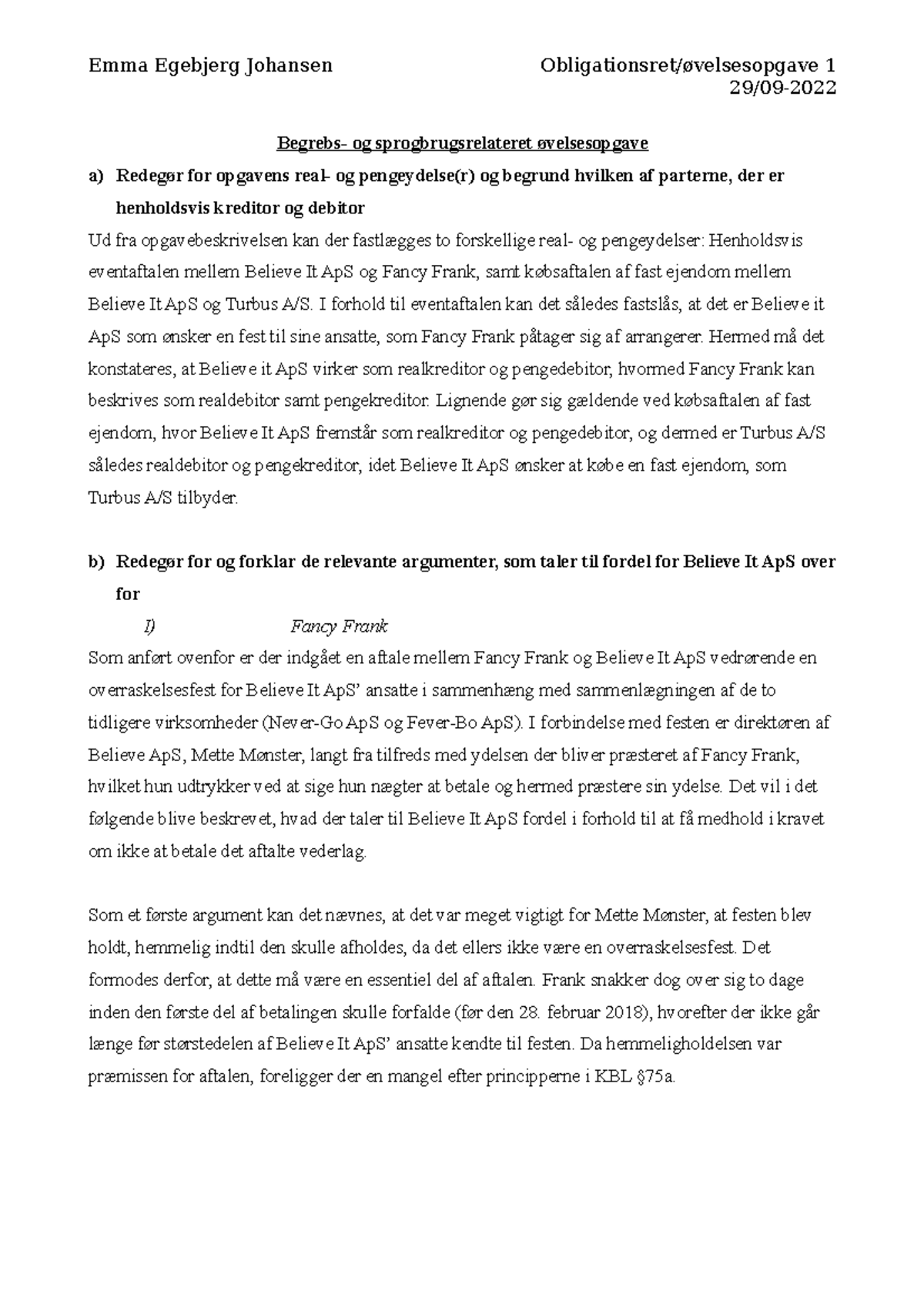 Emma Egebjerg Johansen

Obligationsret/øvelsesopgave 1
29/09-2022

Begrebs- og sprogbrugsrelateret øvelsesopgave

a) Redegør for opgavens real- og pengeydelse(r) og begrund hvilken af parterne, der er henholdsvis kreditor og debitor

Ud fra opgavebeskrivelsen kan der fastlægges to forskellige real- og pengeydelser: Henholdsvis eventaftalen mellem Believe It ApS og Fancy Frank, samt købsaftalen af fast ejendom mellem Believe It ApS og Turbus A/S. I forhold til eventaftalen kan det således fastslås, at det er Believe it ApS som ønsker en fest til sine ansatte, som Fancy Frank påtager sig af arrangerer. Hermed må det konstateres, at Believe it ApS virker som realkreditor og pengedebitor, hvormed Fancy Frank kan beskrives som realdebitor samt pengekreditor. Lignende gør sig gældende ved købsaftalen af fast ejendom, hvor Believe It ApS fremstår som realkreditor og pengedebitor, og dermed er Turbus A/S således realdebitor og pengekreditor, idet Believe It ApS ønsker at købe en fast ejendom, som Turbus A/S tilbyder.

b) Redegør for og forklar de relevante argumenter, som taler til fordel for Believe It ApS over for

I) Fancy Frank

Som anført ovenfor er der indgået en aftale mellem Fancy Frank og Believe It ApS vedrørende en overraskelsesfest for Believe It ApS' ansatte i sammenhæng med sammenlægningen af de to tidligere virksomheder (Never-Go ApS og Fever-Bo ApS). I forbindelse med festen er direktøren af Believe ApS, Mette Mønster, langt fra tilfreds med ydelsen der bliver præsteret af Fancy Frank, hvilket hun udtrykker ved at sige hun nægter at betale og hermed præstere sin ydelse. Det vil i det følgende blive beskrevet, hvad der taler til Believe It ApS fordel i forhold til at få medhold i kravet om ikke at betale det aftalte vederlag.

Som et første argument kan det nævnes, at det var meget vigtigt for Mette Mønster, at festen blev holdt, hemmelig indtil den skulle afholdes, da det ellers ikke være en overraskelsesfest. Det formodes derfor, at dette må være en essentiel del af aftalen. Frank snakker dog over sig to dage inden den første del af betalingen skulle forfalde (før den 28. februar 2018), hvorefter der ikke går længe før størstedelen af Believe It ApS' ansatte kendte til festen. Da hemmeligholdelsen var præmissen for aftalen, foreligger der en mangel efter principperne i KBL §75a.